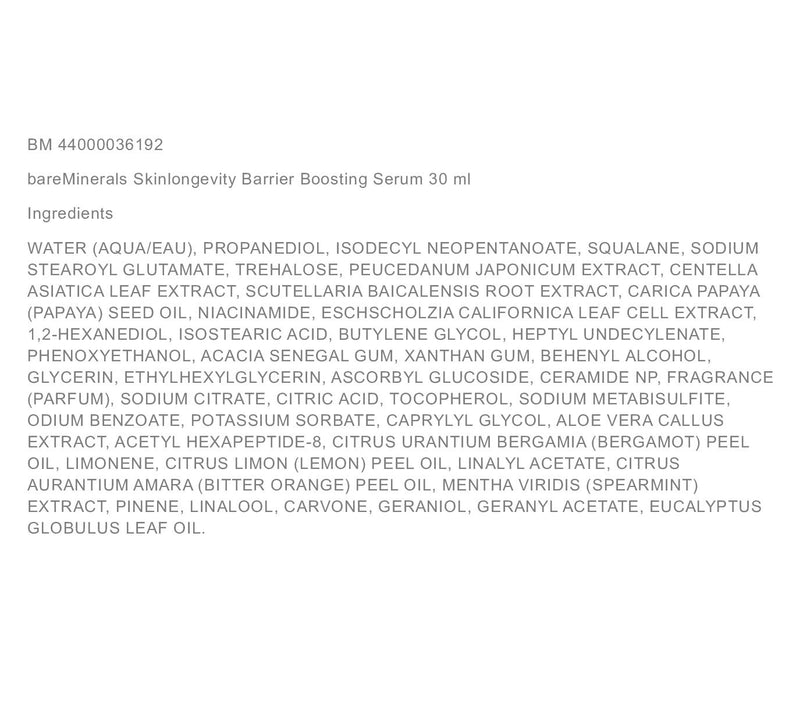 BM 44000036192

bareMinerals Skinlongevity Barrier Boosting Serum 30 ml

Ingredients

WATER (AQUA/EAU), PROPANEDIOL, ISODECYL NEOPENTANOATE, SQUALANE, SODIUM STEAROYL GLUTAMATE, TREHALOSE, PEUCEDANUM JAPONICUM EXTRACT, CENTELLA ASIATICA LEAF EXTRACT, SCUTELLARIA BAICALENSIS ROOT EXTRACT, CARICA PAPAYA (PAPAYA) SEED OIL, NIACINAMIDE, ESCHSCHOLZIA CALIFORNICA LEAF CELL EXTRACT, 1,2-HEXANEDIOL, ISOSTEARIC ACID, BUTYLENE GLYCOL, HEPTYL UNDECYLENATE, PHENOXYETHANOL, ACACIA SENEGAL GUM, XANTHAN GUM, BEHENYL ALCOHOL, GLYCERIN, ETHYLHEXYLGLYCERIN, ASCORBYL GLUCOSIDE, CERAMIDE NP, FRAGRANCE (PARFUM), SODIUM CITRATE, CITRIC ACID, TOCOPHEROL, SODIUM METABISULFITE, ODIUM BENZOATE, POTASSIUM SORBATE, CAPRYLYL GLYCOL, ALOE VERA CALLUS EXTRACT, ACETYL HEXAPEPTIDE-8, CITRUS URANTIUM BERGAMIA (BERGAMOT) PEEL OIL, LIMONENE, CITRUS LIMON (LEMON) PEEL OIL, LINALYL ACETATE, CITRUS AURANTIUM AMARA (BITTER ORANGE) PEEL OIL, MENTHA VIRIDIS (SPEARMINT) EXTRACT, PINENE, LINALOOL, CARVONE, GERANIOL, GERANYL ACETATE, EUCALYPTUS GLOBULUS LEAF OIL.